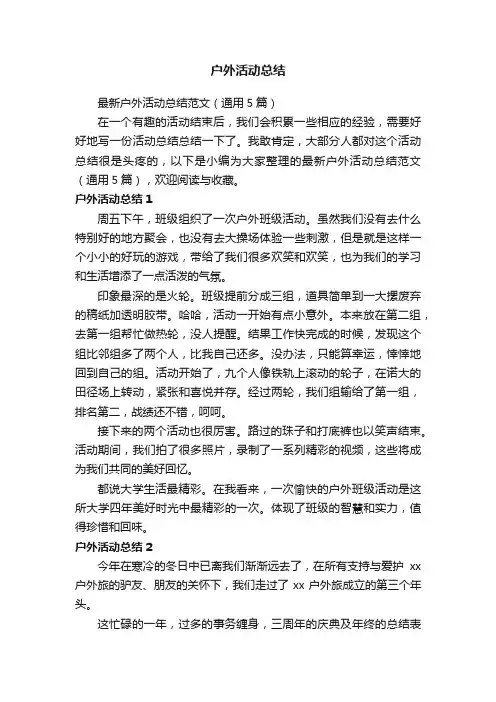 户外活动总结

最新户外活动总结范文（通用 5 篇）

在一个有趣的活动结束后，我们会积累一些相应的经验，需要好好地写一份活动总结总结一下了。我敢肯定，大部分人都对这个活动总结很是头疼的，以下是小编为大家整理的最新户外活动总结范文（通用 5 篇），欢迎阅读与收藏。

户外活动总结 1

周五下午，班级组织了一次户外班级活动。虽然我们没有去什么特别好的地方聚会，也没有去大操场体验一些刺激，但是就是这样一个小小的好玩的游戏，带给了我们很多欢笑和欢笑，也为我们的学习和生活增添了一点活泼的气氛。

印象最深的是火轮。班级提前分成三组，道具简单到一大摞废弃的稿纸加透明胶带。哈哈，活动一开始有点小意外。本来放在第二组，去第一组帮忙做热轮，没人提醒。结果工作快完成的时候，发现这个组比邻组多了两个人，比我自己还多。没办法，只能算幸运，悻悻地回到自己的组。活动开始了，九个人像铁轨上滚动的轮子，在诺大的田径场上转动，紧张和喜悦并存。经过两轮，我们组输给了第一组，排名第二，战绩还不错，呵呵。

接下来的两个活动也很厉害。路过的珠子和打底裤也以笑声结束。活动期间，我们拍了很多照片，录制了一系列精彩的视频，这些将成为我们共同的美好回忆。

都说大学生活最精彩。在我看来，一次愉快的户外班级活动是这所大学四年美好时光中最精彩的一次。体现了班级的智慧和实力，值得珍惜和回味。

户外活动总结 2

今年在寒冷的冬日中已离我们渐渐远去了，在所有支持与爱护 xx 户外旅的驴友、朋友的关怀下，我们走过了 xx 户外旅成立的第三个年头。

这忙碌的一年，过多的事务缠身，三周年的庆典及年终的总结表